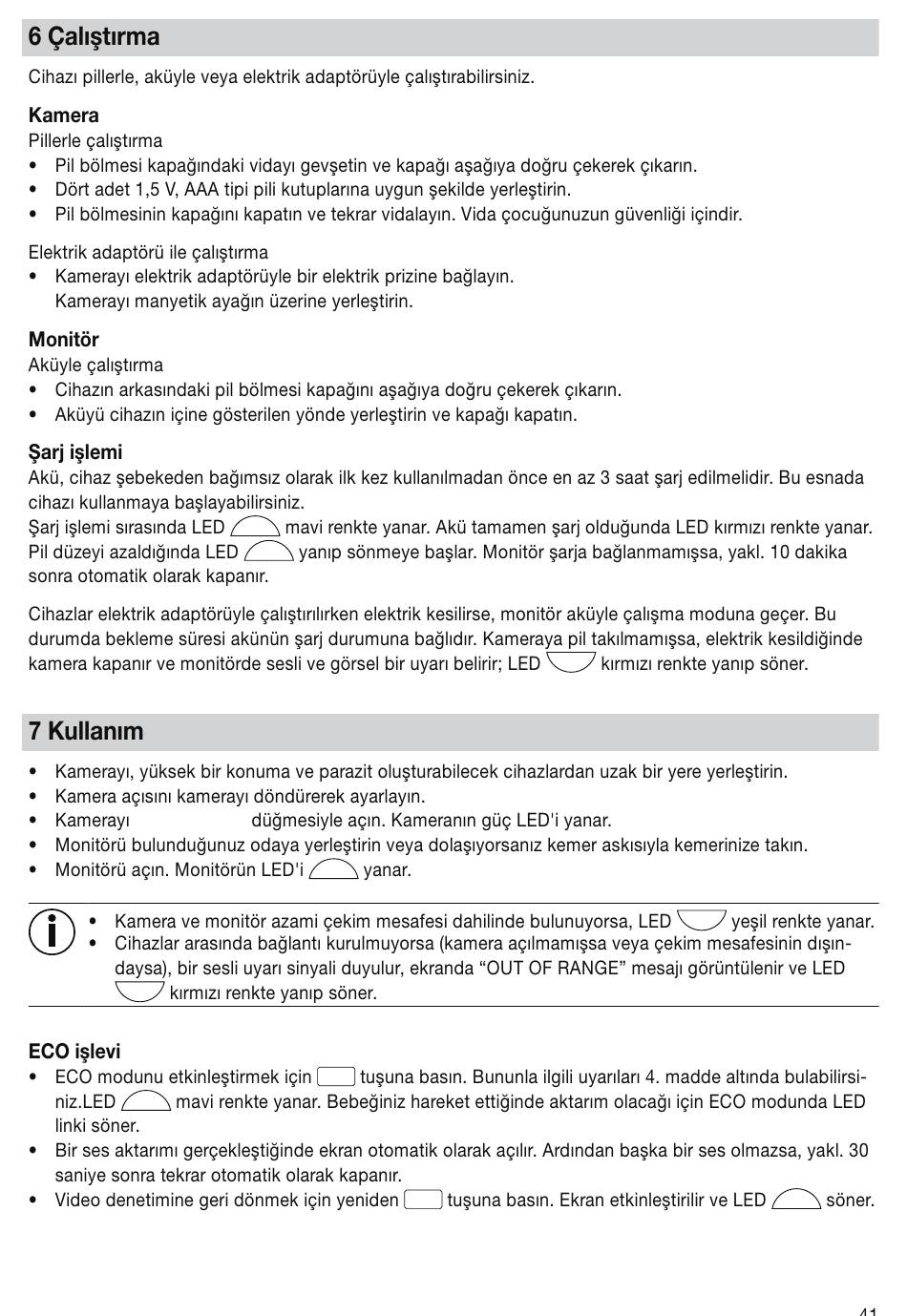 6 Çalıştırma

Cihazı pillerle, aküyle veya elektrik adaptörüyle çalıştırabilirsiniz.

Kamera
Pillerle çalıştırma
• Pil bölmesi kapağındaki vidayı gevşetin ve kapağı aşağıya doğru çekerek çıkarın.
• Dört adet 1,5 V, AAA tipi pili kutuplarına uygun şekilde yerleştirin.
• Pil bölmesinin kapağını kapatın ve tekrar vidalayın. Vida çocuğunuzun güvenliği içindir.

Elektrik adaptörü ile çalıştırma
• Kamerayı elektrik adaptörüyle bir elektrik prizine bağlayın. Kamerayı manyetik ayağın üzerine yerleştirin.

Monitör
Aküyle çalıştırma
• Cihazın arkasındaki pil bölmesi kapağını aşağıya doğru çekerek çıkarın.
• Aküyü cihazın içine gösterilen yönde yerleştirin ve kapağı kapatın.

Şarj işlemi
Akü, cihaz şebekeden bağımsız olarak ilk kez kullanılmadan önce en az 3 saat şarj edilmelidir. Bu esnada cihazı kullanmaya başlayabilirsiniz.
Şarj işlemi sırasında LED mavi renkte yanar. Akü tamamen şarj olduğunda LED kırmızı renkte yanar. Pil düzeyi azaldığında LED yanıp sönmeye başlar. Monitör şarja bağlanmamışsa, yakl. 10 dakika sonra otomatik olarak kapanır.

Cihazlar elektrik adaptörüyle çalıştırılırken elektrik kesilirse, monitör aküyle çalışma moduna geçer. Bu durumda bekleme süresi akünün şarj durumuna bağlıdır. Kameraya pil takılmamışsa, elektrik kesildiğinde kamera kapanır ve monitörde sesli ve görsel bir uyarı belirir; LED kırmızı renkte yanıp söner.

7 Kullanım

• Kamerayı, yüksek bir konuma ve parazit oluşturabilecek cihazlardan uzak bir yere yerleştirin.
• Kamera açısını kamerayı döndürerek ayarlayın.
• Kamerayı düğmesiyle açın. Kameranın güç LED'i yanar.
• Monitörü bulunduğunuz odaya yerleştirin veya dolaşıyorsanız kemer askısıyla kemerinize takın.
• Monitörü açın. Monitörün LED'i yanar.

• Kamera ve monitör azami çekim mesafesi dahilinde bulunuyorsa, LED yeşil renkte yanar.
• Cihazlar arasında bağlantı kurulmuyorsa (kamera açılmamışsa veya çekim mesafesinin dışındaysa), bir sesli uyarı sinyali duyulur, ekranda “OUT OF RANGE” mesajı görüntülenir ve LED kırmızı renkte yanıp söner.

ECO işlevi
• ECO modunu etkinleştirmek için tuşuna basın. Bununla ilgili uyarıları 4. madde altında bulabilirsiniz.LED mavi renkte yanar. Bebeğiniz hareket ettiğinde aktarım olacağı için ECO modunda LED linki söner.
• Bir ses aktarımı gerçekleştiğinde ekran otomatik olarak açılır. Ardından başka bir ses olmazsa, yakl. 30 saniye sonra tekrar otomatik olarak kapanır.
• Video denetimine geri dönmek için yeniden tuşuna basın. Ekran etkinleştirilir ve LED söner.

41